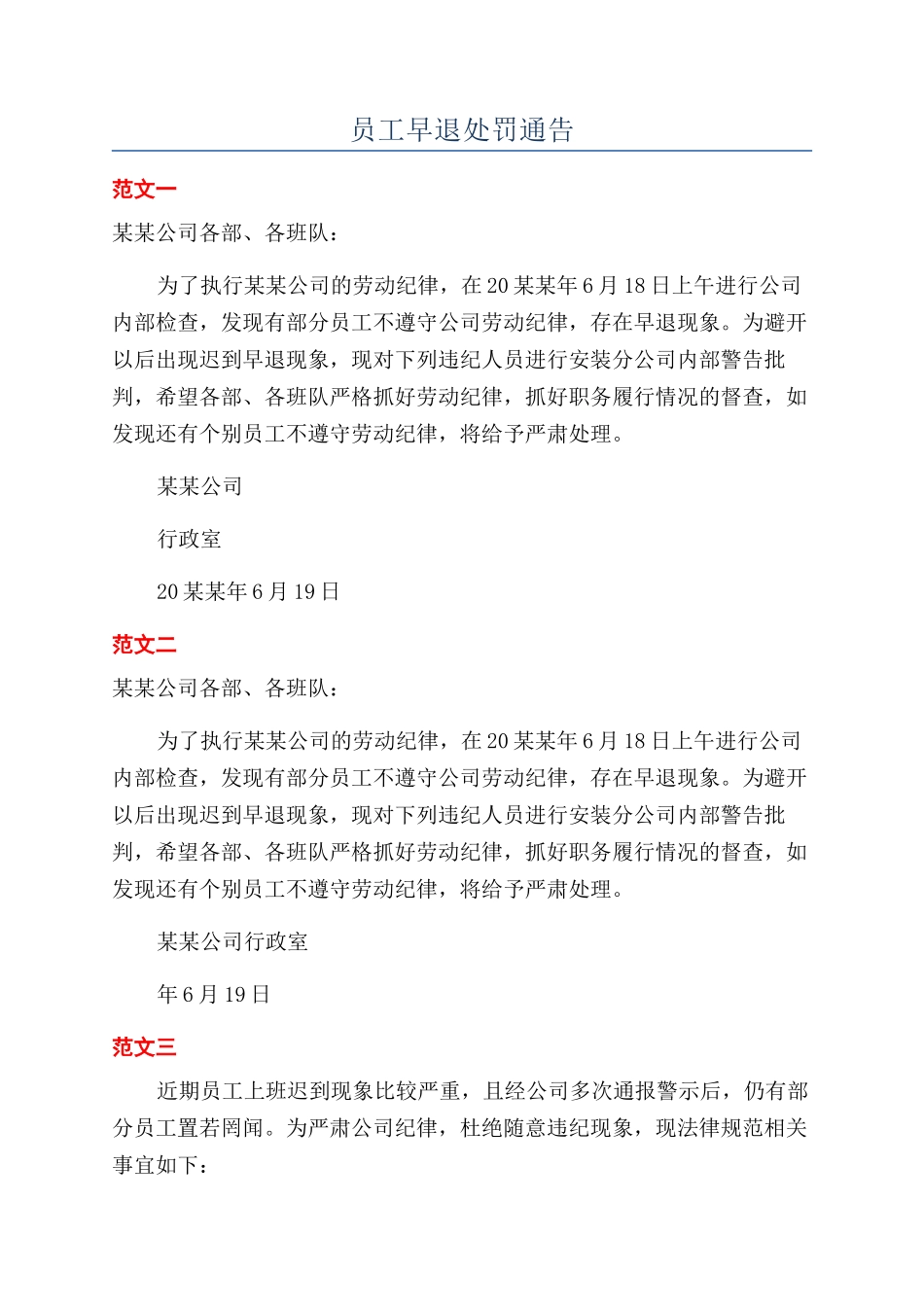 员工早退处罚通告

范文一

某某公司各部、各班队：

为了执行某某公司的劳动纪律，在20某某年6月18日上午进行公司内部检查，发现有部分员工不遵守公司劳动纪律，存在早退现象。为避开以后出现迟到早退现象，现对下列违纪人员进行安装分公司内部警告批判，希望各部、各班队严格抓好劳动纪律，抓好职务履行情况的督查，如发现还有个别员工不遵守劳动纪律，将给予严肃处理。

某某公司

行政室

20某某年6月19日

范文二

某某公司各部、各班队：

为了执行某某公司的劳动纪律，在20某某年6月18日上午进行公司内部检查，发现有部分员工不遵守公司劳动纪律，存在早退现象。为避开以后出现迟到早退现象，现对下列违纪人员进行安装分公司内部警告批判，希望各部、各班队严格抓好劳动纪律，抓好职务履行情况的督查，如发现还有个别员工不遵守劳动纪律，将给予严肃处理。

某某公司行政室

年6月19日

范文三

近期员工上班迟到现象比较严重，且经公司多次通报警示后，仍有部分员工置若罔闻。为严肃公司纪律，杜绝随意违纪现象，现法律规范相关事宜如下：